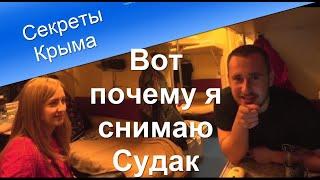 Секреты Крыма

Вот почему я снимаю Судак